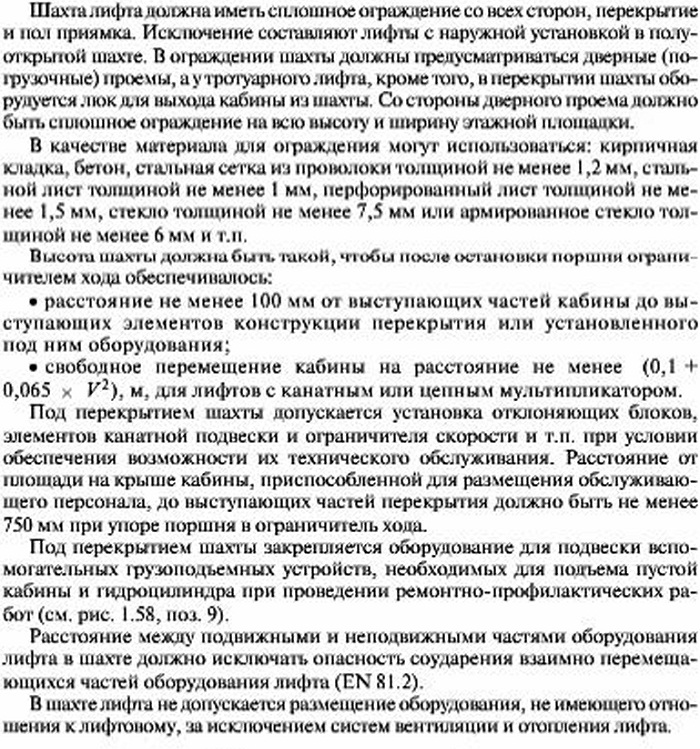 Шахта лифта должна иметь сплошное ограждение со всех сторон, перекрытие и пол приямка. Исключение составляют лифты с наружной установкой в полуоткрытой шахте. В ограждении шахты должны предусматриваться дверные (погрузочные) проемы, а у тротуарного лифта, кроме того, в перекрытии шахты оборудуется люк для выхода кабины из шахты. Со стороны дверного проема должно быть сплошное ограждение на всю высоту и ширину этажной площадки.

В качестве материала для ограждения могут использоваться: кирпичная кладка, бетон, стальная сетка из проволоки толщиной не менее 1,2 мм, стальной лист толщиной не менее 1 мм, перфорированный лист толщиной не менее 1,5 мм, стекло толщиной не менее 7,5 мм или армированное стекло толщиной не менее 6 мм и т.п.

Высота шахты должна быть такой, чтобы после остановки поршня ограничителем хода обеспечивалось:

• расстояние не менее 100 мм от выступающих частей кабины до выступающих элементов конструкции перекрытия или установленного под ним оборудования;

• свободное перемещение кабины на расстояние не менее $(0,1 + 0,065 \times V^2)$, м, для лифтов с канатным или цепным мультипликатором.

Под перекрытием шахты допускается установка отклоняющих блоков, элементов канатной подвески и ограничителя скорости и т.п. при условии обеспечения возможности их технического обслуживания. Расстояние от площади на крыше кабины, приспособленной для размещения обслуживающего персонала, до выступающих частей перекрытия должно быть не менее 750 мм при упоре поршня в ограничитель хода.

Под перекрытием шахты закрепляется оборудование для подвески вспомогательных грузоподъемных устройств, необходимых для подъема пустой кабины и гидроцилиндра при проведении ремонтно-профилактических работ (см. рис. 1.58, поз. 9).

Расстояние между подвижными и неподвижными частями оборудования лифта в шахте должно исключать опасность соударения взаимно перемещающихся частей оборудования лифта (EN 81.2).

В шахте лифта не допускается размещение оборудования, не имеющего отношения к лифтовому, за исключением систем вентиляции и отопления лифта.